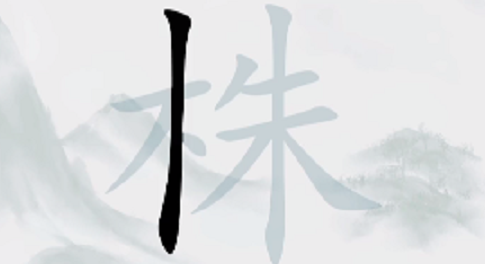 株